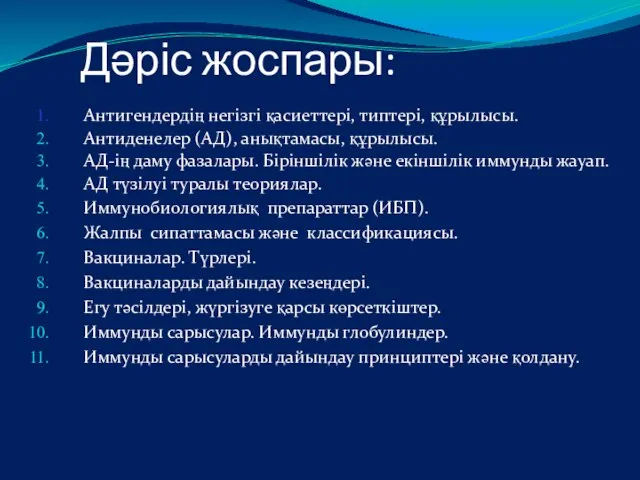 Дәріс жоспары:

1. Антигендердің негізгі қасиеттері, типтері, құрылысы.
2. Антиденелер (АД), анықтамасы, құрылысы.
3. АД-ің даму фазалары. Біріншілік және екіншілік иммунды жауап.
4. АД түзілуі туралы теориялар.
5. Иммунобиологиялық препараттар (ИБП).
6. Жалпы сипаттамасы және классификациясы.
7. Вакциналар. Түрлері.
8. Вакциналарды дайындау кезеңдері.
9. Егу тәсілдері, жүргізуге қарсы көрсеткіштер.
10. Иммунды сарысулар. Иммунды глобулиндер.
11. Иммунды сарысуларды дайындау принциптері және қолдану.